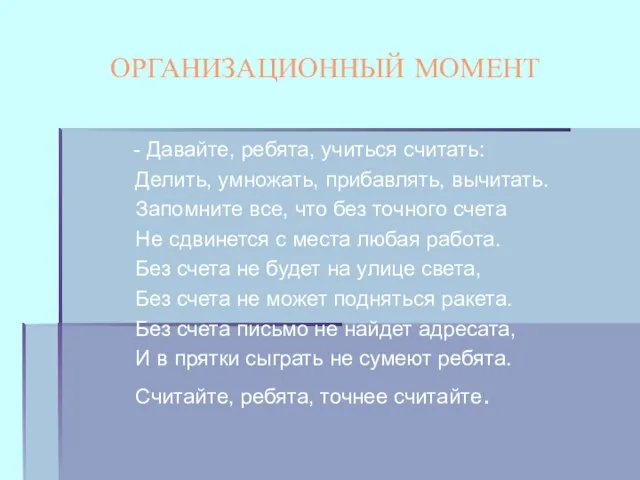 ОРГАНИЗАЦИОННЫЙ МОМЕНТ

- Давайте, ребята, учиться считать:
Делить, умножать, прибавлять, вычитать.
Запомните все, что без точного счета
Не сдвинется с места любая работа.
Без счета не будет на улице света,
Без счета не может подняться ракета.
Без счета письмо не найдет адресата,
И в прятки сыграть не сумеют ребята.

Считайте, ребята, точнее считайте.